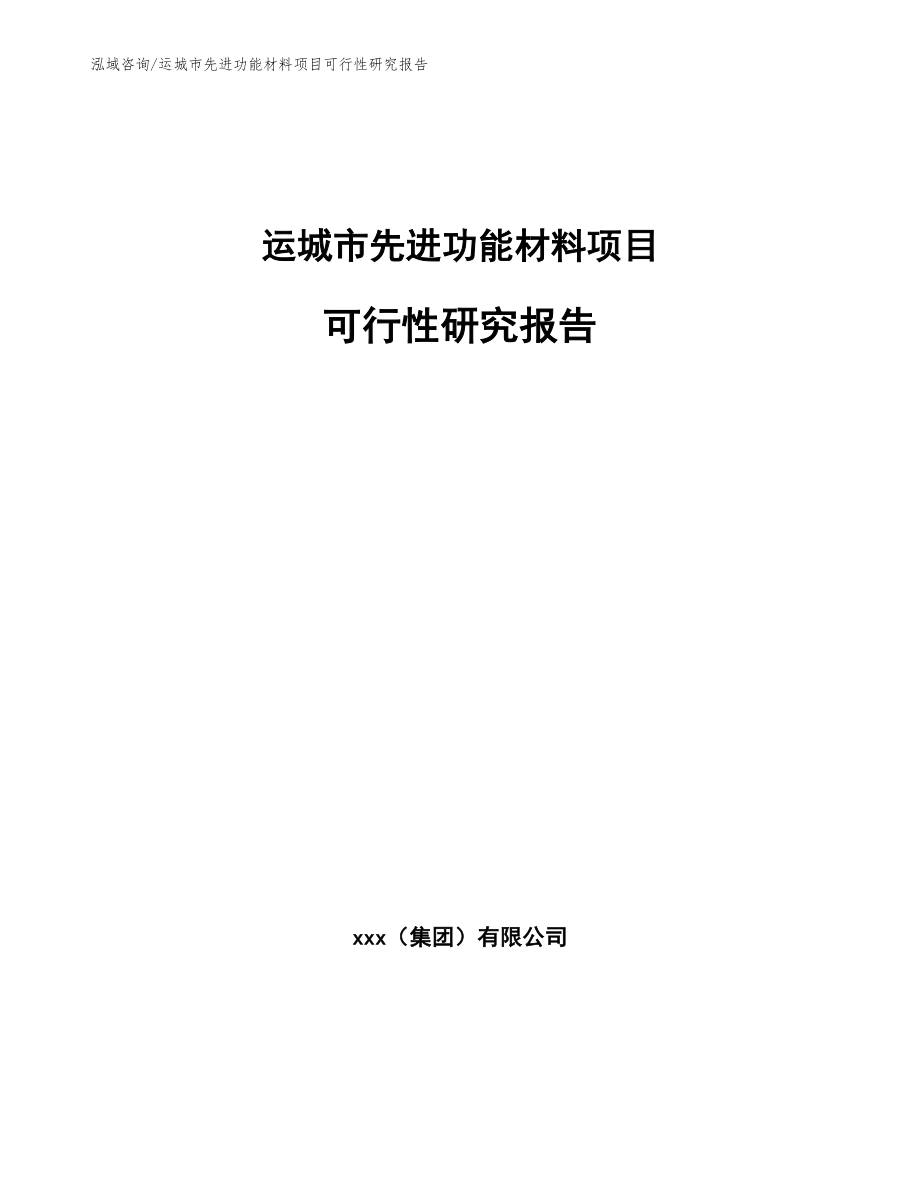 泓域咨询/运城市先进功能材料项目可行性研究报告

运城市先进功能材料项目

可行性研究报告

xxx（集团）有限公司